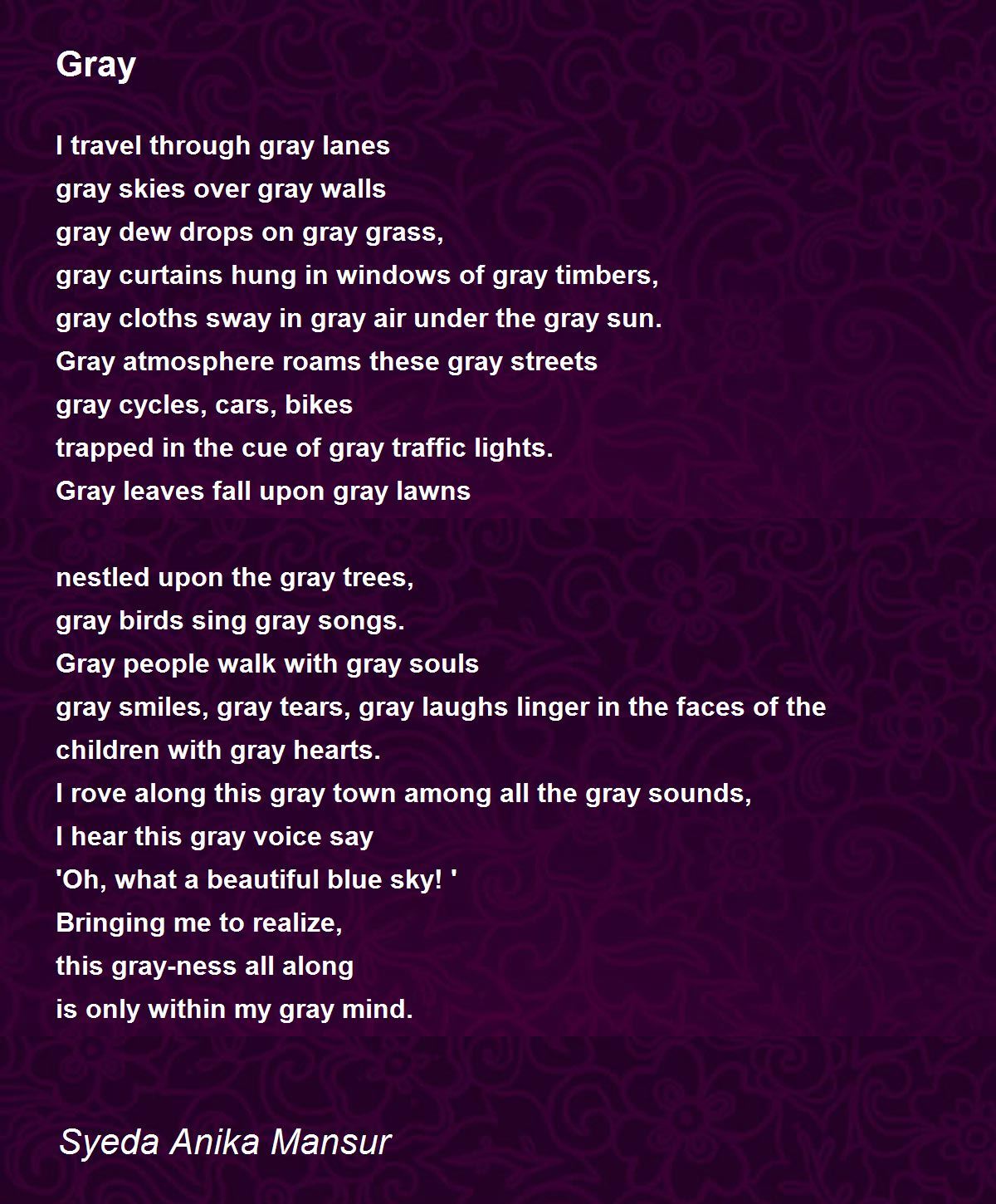 Gray

I travel through gray lanes
gray skies over gray walls
gray dew drops on gray grass,
gray curtains hung in windows of gray timbers,
gray cloths sway in gray air under the gray sun.
Gray atmosphere roams these gray streets
gray cycles, cars, bikes
trapped in the cue of gray traffic lights.
Gray leaves fall upon gray lawns

nestled upon the gray trees,
gray birds sing gray songs.
Gray people walk with gray souls
gray smiles, gray tears, gray laughs linger in the faces of the children with gray hearts.
I rove along this gray town among all the gray sounds,
I hear this gray voice say
'Oh, what a beautiful blue sky! '
Bringing me to realize,
this gray-ness all along
is only within my gray mind.

Syeda Anika Mansur